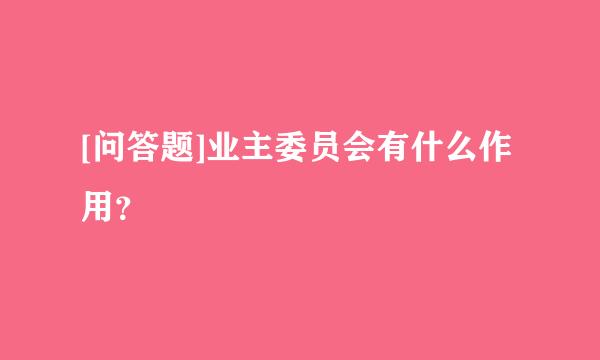 [问答题]业主委员会有什么作用?